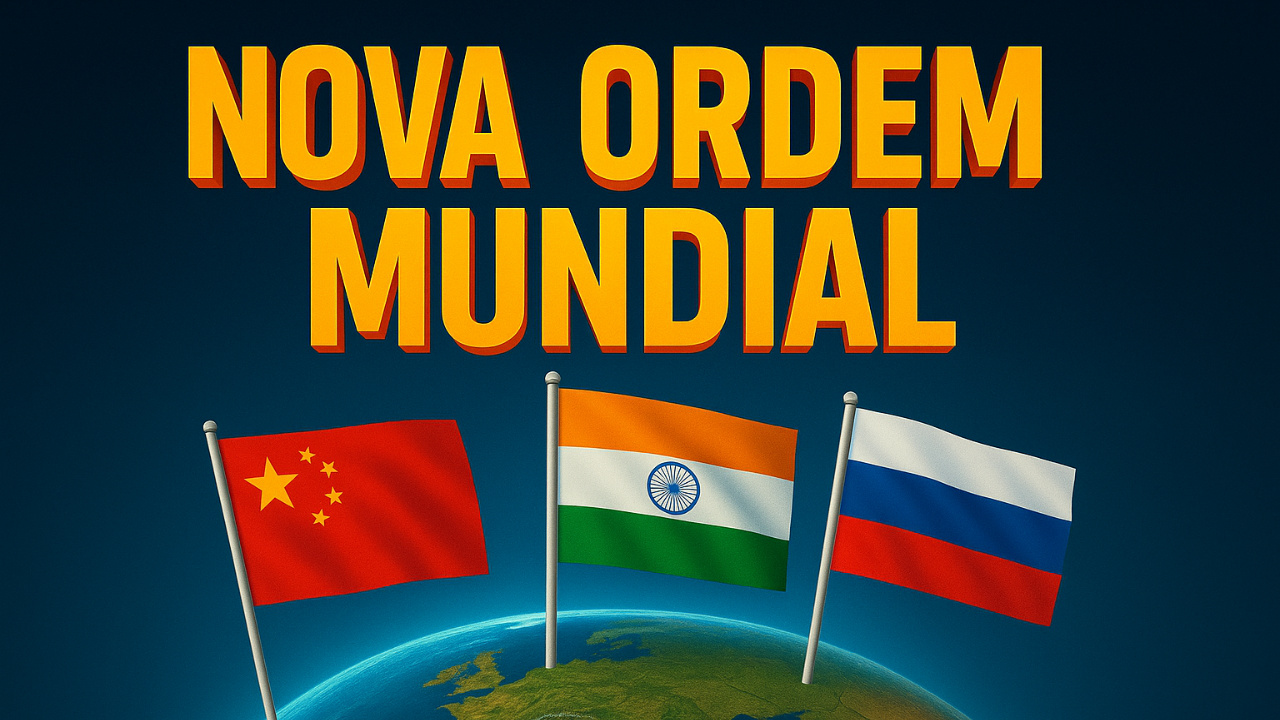 NOVA ORDEM MUNDIAL